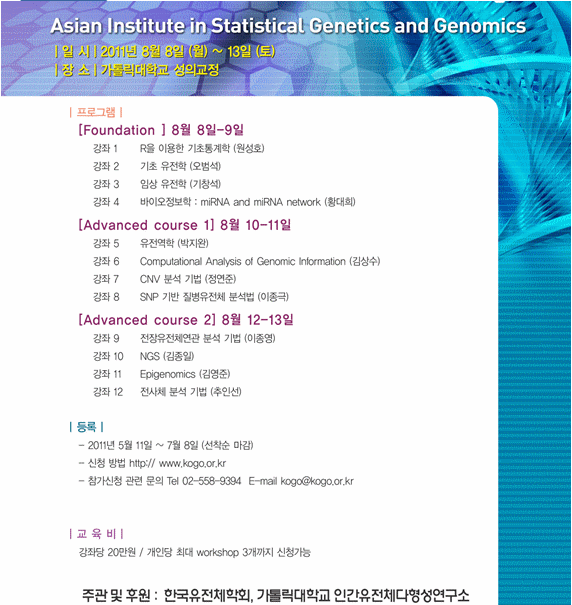 Asian Institute in Statistical Genetics and Genomics

| 일 시 | 2011년 8월 8일 (월) ~ 13일 (토)

| 장 소 | 가톨릭대학교 성의교정

| 프로그램 |

[Foundation ] 8월 8일-9일

강좌 1 R을 이용한 기초통계학 (원성호)

강좌 2 기초 유전학 (오범석)

강좌 3 임상 유전학 (기창석)

강좌 4 바이오정보학 : miRNA and miRNA network (황대희)

[Advanced course 1] 8월 10-11일

강좌 5 유전역학 (박지완)

강좌 6 Computational Analysis of Genomic Information (김상수)

강좌 7 CNV 분석 기법 (정연준)

강좌 8 SNP 기반 질병유전체 분석법 (이종극)

[Advanced course 2] 8월 12-13일

강좌 9 전장유전체연관 분석 기법 (이종영)

강좌 10 NGS (김종일)

강좌 11 Epigenomics (김영준)

강좌 12 전사체 분석 기법 (추인선)

| 등록 |

- 2011년 5월 11일 ~ 7월 8일 (선착순 마감)

- 신청 방법 http:// www.kogo.or.kr

- 참가신청 관련 문의 Tel 02-558-9394 E-mail kogo@kogo.or.kr

| 교 육 비 |

강좌당 20만원 / 개인당 최대 workshop 3개까지 신청가능

주관 및 후원 : 한국유전체학회, 가톨릭대학교 인간유전체다형성연구소